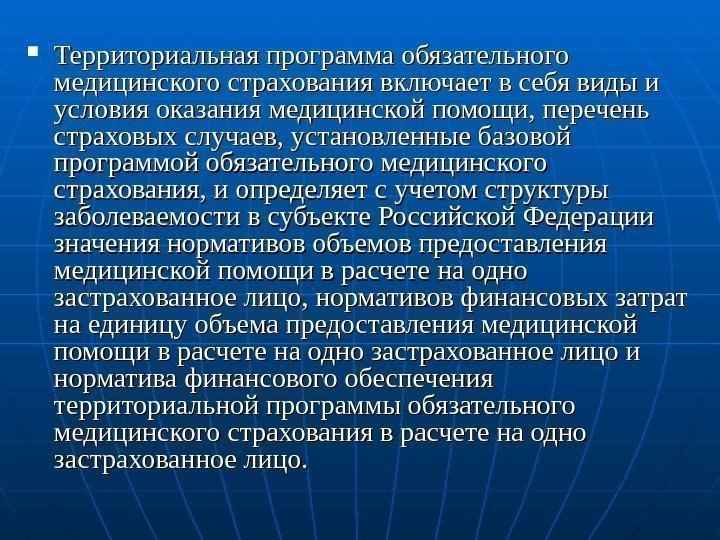 • Территориальная программа обязательного медицинского страхования включает в себя виды и условия оказания медицинской помощи, перечень страховых случаев, установленные базовой программой обязательного медицинского страхования, и определяет с учетом структуры заболеваемости в субъекте Российской Федерации значения нормативов объемов предоставления медицинской помощи в расчете на одно застрахованное лицо, нормативов финансовых затрат на единицу объема предоставления медицинской помощи в расчете на одно застрахованное лицо и норматива финансового обеспечения территориальной программы обязательного медицинского страхования в расчете на одно застрахованное лицо.